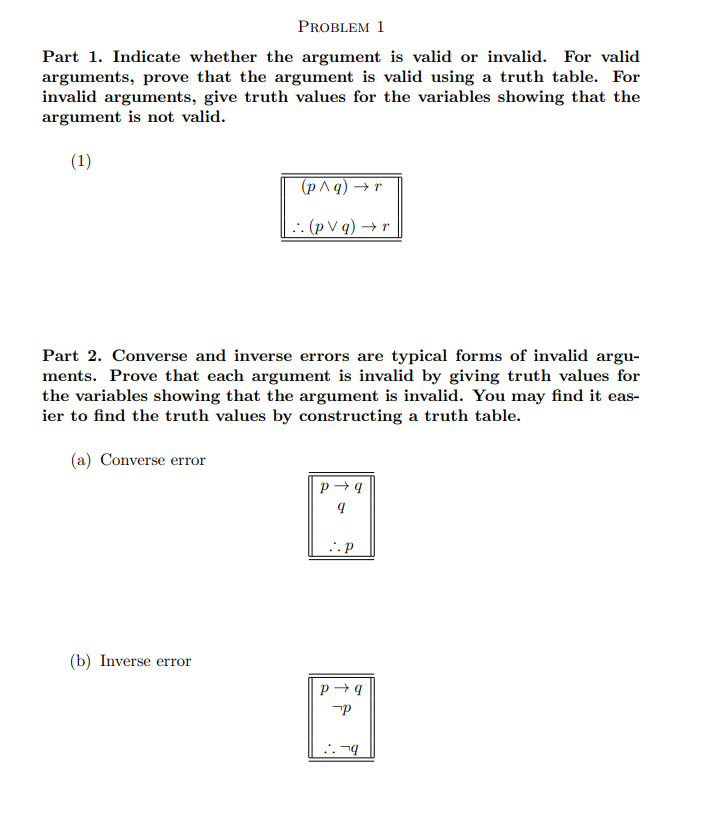 PROBLEM 1

Part 1. Indicate whether the argument is valid or invalid. For valid arguments, prove that the argument is valid using a truth table. For invalid arguments, give truth values for the variables showing that the argument is not valid.

(1)

$(p \wedge q) \rightarrow r$

$\therefore (p \vee q) \rightarrow r$

Part 2. Converse and inverse errors are typical forms of invalid arguments. Prove that each argument is invalid by giving truth values for the variables showing that the argument is invalid. You may find it easier to find the truth values by constructing a truth table.

(a) Converse error

$p \rightarrow q$
$q$

$\therefore p$

(b) Inverse error

$p \rightarrow q$
$\neg p$

$\therefore \neg q$